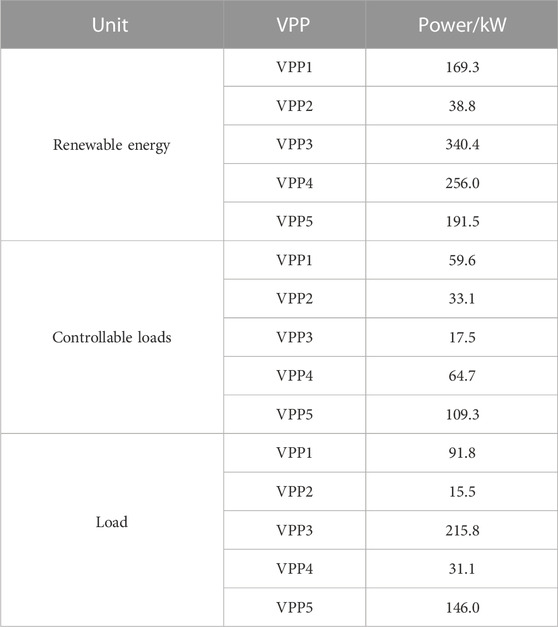 | Unit | VPP | Power/kW |
|---|---|---|
| Renewable energy | VPP1 | 169.3 |
| | VPP2 | 38.8 |
| | VPP3 | 340.4 |
| | VPP4 | 256.0 |
| | VPP5 | 191.5 |
| Controllable loads | VPP1 | 59.6 |
| | VPP2 | 33.1 |
| | VPP3 | 17.5 |
| | VPP4 | 64.7 |
| | VPP5 | 109.3 |
| Load | VPP1 | 91.8 |
| | VPP2 | 15.5 |
| | VPP3 | 215.8 |
| | VPP4 | 31.1 |
| | VPP5 | 146.0 |